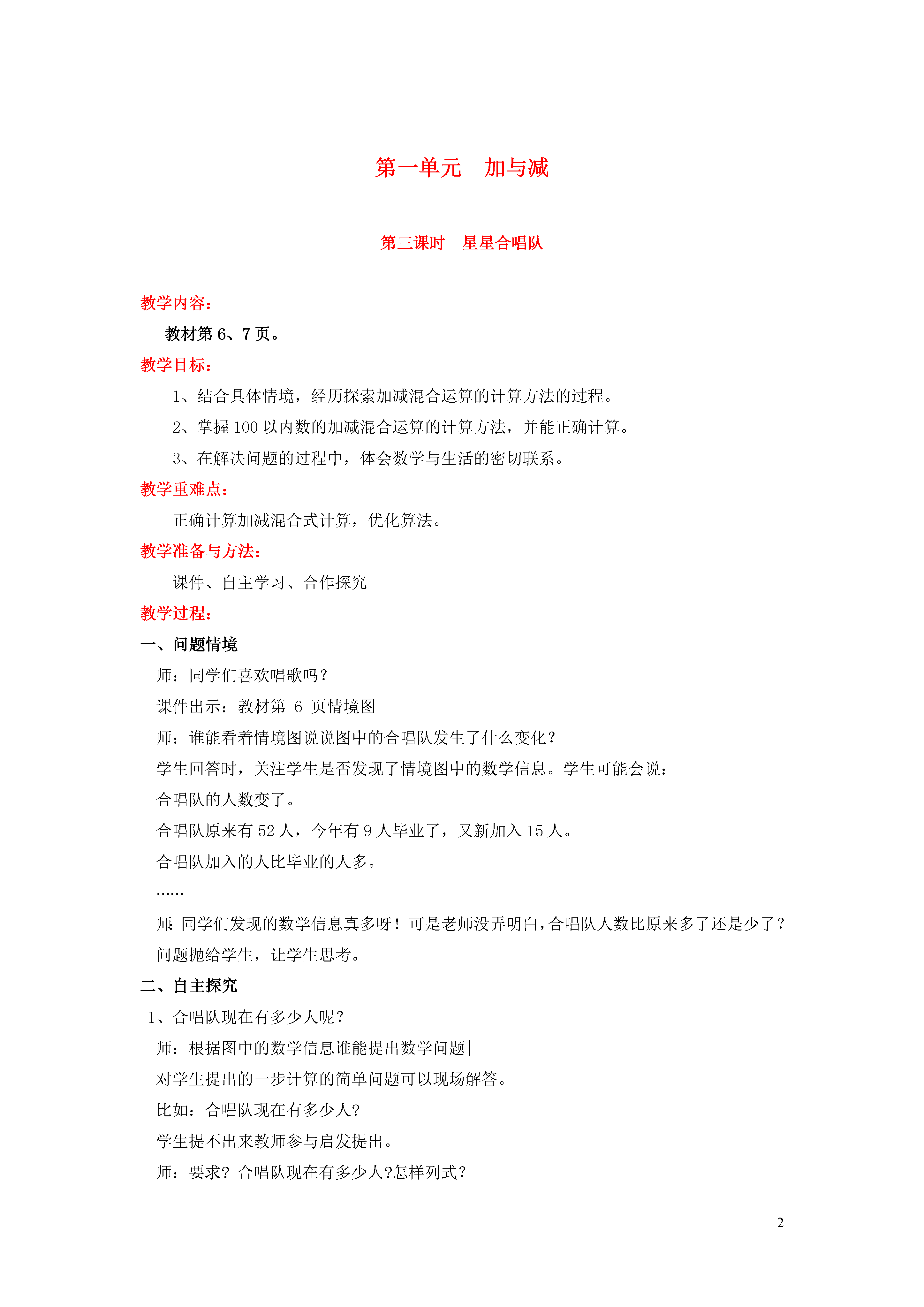 第一单元　加与减

第三课时　星星合唱队

教学内容：

教材第 6、7 页。

教学目标：

1、结合具体情境，经历探索加减混合运算的计算方法的过程。

2、掌握 100 以内数的加减混合运算的计算方法，并能正确计算。

3、在解决问题的过程中，体会数学与生活的密切联系。

教学重难点：

正确计算加减混合式计算，优化算法。

教学准备与方法：

课件、自主学习、合作探究

教学过程：

一、问题情境

师：同学们喜欢唱歌吗？

课件出示：教材第 6 页情境图

师：谁能看着情境图说说图中的合唱队发生了什么变化？

学生回答时，关注学生是否发现了情境图中的数学信息。学生可能会说：

合唱队的人数变了。

合唱队原来有 52 人，今年有 9 人毕业了，又新加入 15 人。

合唱队加入的人比毕业的人多。

……

师：同学们发现的数学信息真多呀！可是老师没弄明白，合唱队人数比原来多了还是少了？

问题抛给学生，让学生思考。

二、自主探究

1、合唱队现在有多少人呢？

师：根据图中的数学信息谁能提出数学问题|

对学生提出的一步计算的简单问题可以现场解答。

比如：合唱队现在有多少人?

学生提不出来教师参与启发提出。

师：要求？合唱队现在有多少人?怎样列式？

2